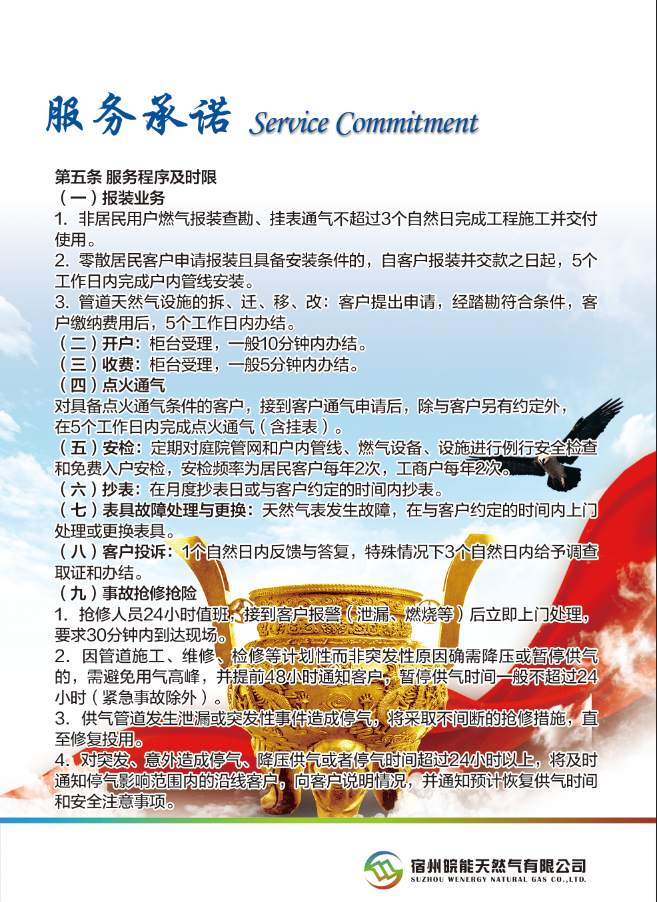 服务承诺 Service Commitment

第五条 服务程序及时限
（一）报装业务
1. 非居民用户燃气报装查勘、挂表通气不超过3个自然日完成工程施工并交付使用。
2. 零散居民客户申请报装且具备安装条件的，自客户报装并交款之日起，5个工作日内完成户内管线安装。
3. 管道天然气设施的拆、迁、移、改：客户提出申请，经踏勘符合条件，客户缴纳费用后，5个工作日内办结。
（二）开户：柜台受理，一般10分钟内办结。
（三）收费：柜台受理，一般5分钟内办结。
（四）点火通气
对具备点火通气条件的客户，接到客户通气申请后，除与客户另有约定外，在5个工作日内完成点火通气（含挂表）。
（五）安检：定期对庭院管网和户内管线、燃气设备、设施进行例行安全检查和免费入户安检，安检频率为居民客户每年2次，工商户每年2次。
（六）抄表：在月度抄表日或与客户约定的时间内抄表。
（七）表具故障处理与更换：天然气表发生故障，在与客户约定的时间内上门处理或更换表具。
（八）客户投诉：1个自然日内反馈与答复，特殊情况下3个自然日内给予调查取证和办结。
（九）事故抢修抢险
1. 抢修人员24小时值班，接到客户报警（泄漏、燃烧等）后立即上门处理，要求30分钟内到达现场。
2. 因管道施工、维修、检修等计划性而非突发性原因确需降压或暂停供气的，需避免用气高峰，并提前48小时通知客户，暂停供气时间一般不超过24小时（紧急事故除外）。
3. 供气管道发生泄漏或突发性事件造成停气，将采取不间断的抢修措施，直至修复投用。
4. 对突发、意外造成停气、降压供气或者停气时间超过24小时以上，将及时通知停气影响范围内的沿线客户，向客户说明情况，并通知预计恢复供气时间和安全注意事项。

宿州皖能天然气有限公司
SUZHOU WENERGY NATURAL GAS CO.,LTD.